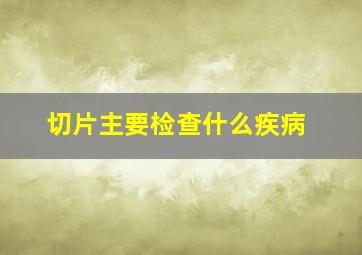 切片主要检查什么疾病